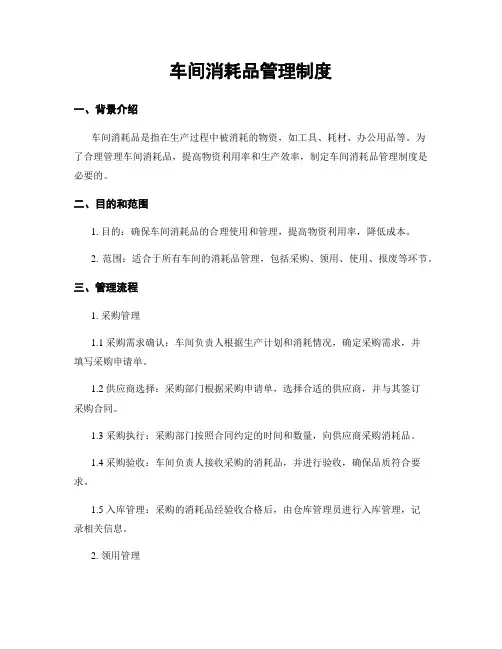 车间消耗品管理制度

一、背景介绍

车间消耗品是指在生产过程中被消耗的物资，如工具、耗材、办公用品等。为了合理管理车间消耗品，提高物资利用率和生产效率，制定车间消耗品管理制度是必要的。

二、目的和范围

1. 目的：确保车间消耗品的合理使用和管理，提高物资利用率，降低成本。

2. 范围：适合于所有车间的消耗品管理，包括采购、领用、使用、报废等环节。

三、管理流程

1. 采购管理

1.1 采购需求确认：车间负责人根据生产计划和消耗情况，确定采购需求，并填写采购申请单。

1.2 供应商选择：采购部门根据采购申请单，选择合适的供应商，并与其签订采购合同。

1.3 采购执行：采购部门按照合同约定的时间和数量，向供应商采购消耗品。

1.4 采购验收：车间负责人接收采购的消耗品，并进行验收，确保品质符合要求。

1.5 入库管理：采购的消耗品经验收合格后，由仓库管理员进行入库管理，记录相关信息。

2. 领用管理